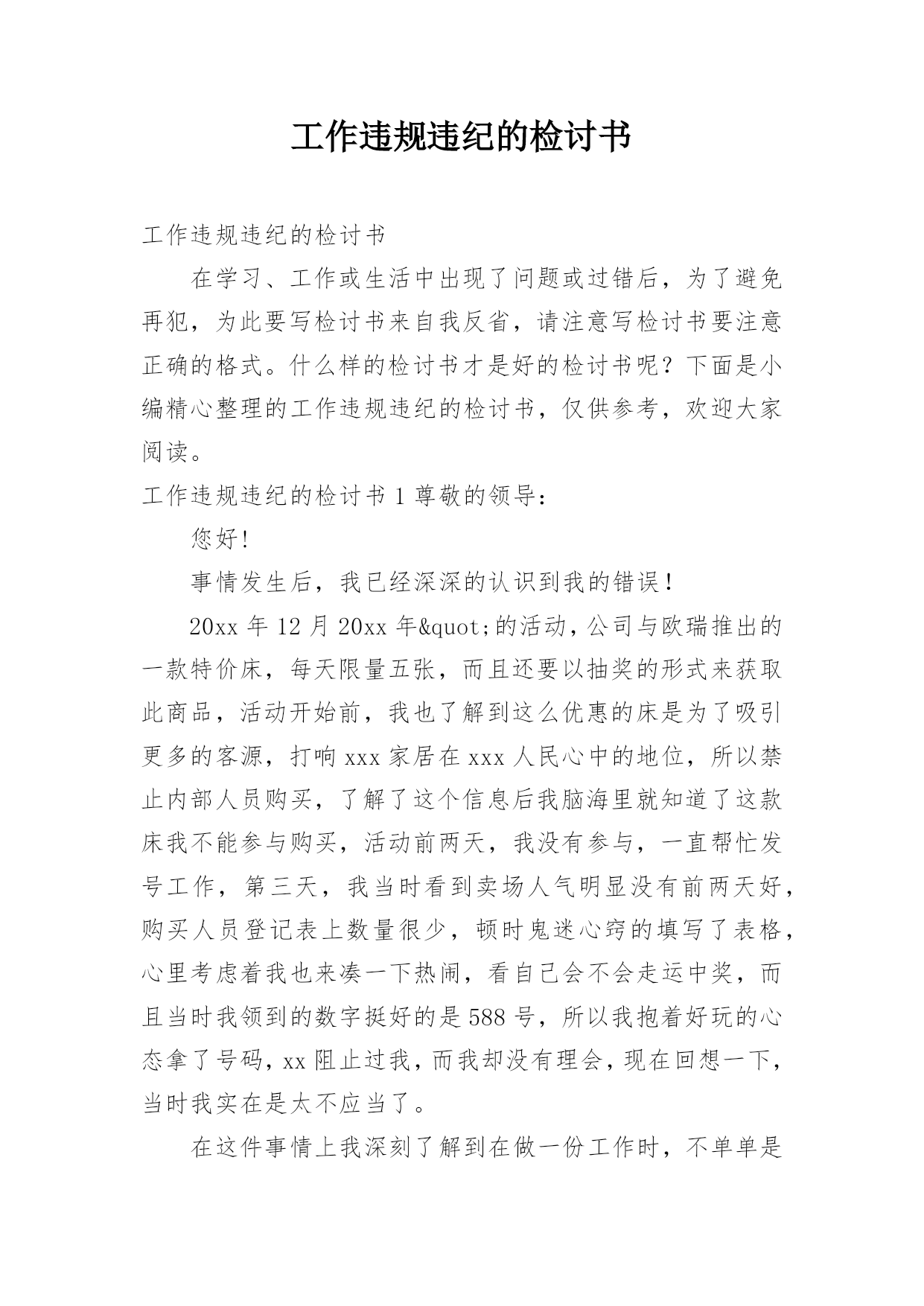 工作违规违纪的检讨书

工作违规违纪的检讨书

在学习、工作或生活中出现了问题或过错后，为了避免再犯，为此要写检讨书来自我反省，请注意写检讨书要注意正确的格式。什么样的检讨书才是好的检讨书呢？下面是小编精心整理的工作违规违纪的检讨书，仅供参考，欢迎大家阅读。

工作违规违纪的检讨书 1 尊敬的领导：

您好!

事情发生后，我已经深深的认识到我的错误！

20xx 年 12 月 20xx 年&quot;的活动，公司与欧瑞推出的一款特价床，每天限量五张，而且还要以抽奖的形式来获取此商品，活动开始前，我也了解到这么优惠的床是为了吸引更多的客源，打响 xxx 家居在 xxx 人民心中的地位，所以禁止内部人员购买，了解了这个信息后我脑海里就知道了这款床我不能参与购买，活动前两天，我没有参与，一直帮忙发号工作，第三天，我当时看到卖场人气明显没有前两天好，购买人员登记表上数量很少，顿时鬼迷心窍的填写了表格，心里考虑着我也来凑一下热闹，看自己会不会走运中奖，而且当时我领到的数字挺好的是 588 号，所以我抱着好玩的心态拿了号码，xx 阻止过我，而我却没有理会，现在回想一下，当时我实在是太不应当了。

在这件事情上我深刻了解到在做一份工作时，不单单是